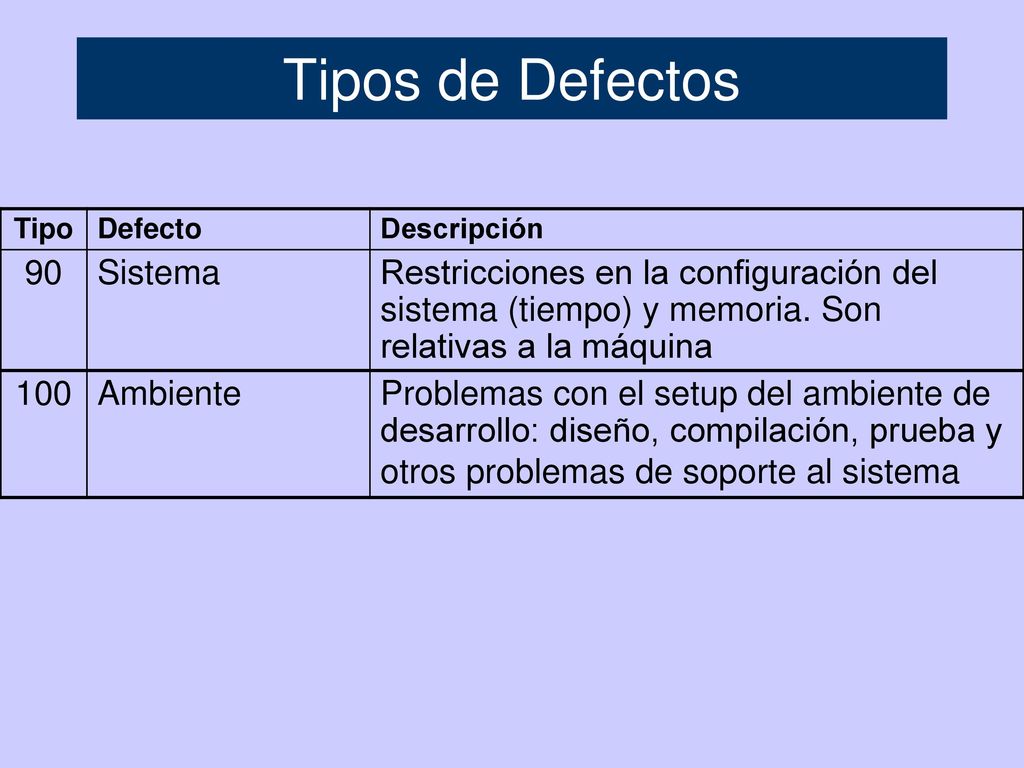 Tipos de Defectos

| Tipo | Defecto | Descripción |
|---|---|---|
| 90 | Sistema | Restricciones en la configuración del sistema (tiempo) y memoria. Son relativas a la máquina |
| 100 | Ambiente | Problemas con el setup del ambiente de desarrollo: diseño, compilación, prueba y otros problemas de soporte al sistema |